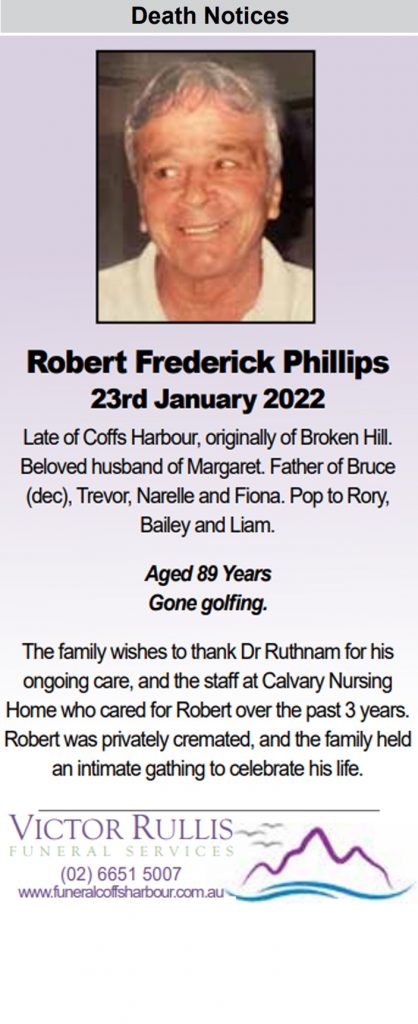 Death Notices

Robert Frederick Phillips
23rd January 2022

Late of Coffs Harbour, originally of Broken Hill. Beloved husband of Margaret. Father of Bruce (dec), Trevor, Narelle and Fiona. Pop to Rory, Bailey and Liam.

Aged 89 Years
Gone golfing.

The family wishes to thank Dr Ruthnam for his ongoing care, and the staff at Calvary Nursing Home who cared for Robert over the past 3 years. Robert was privately cremated, and the family held an intimate gathing to celebrate his life.

VICTOR RULLIS
FUNERAL SERVICES
(02) 6651 5007
www.funeralcoffsharbour.com.au